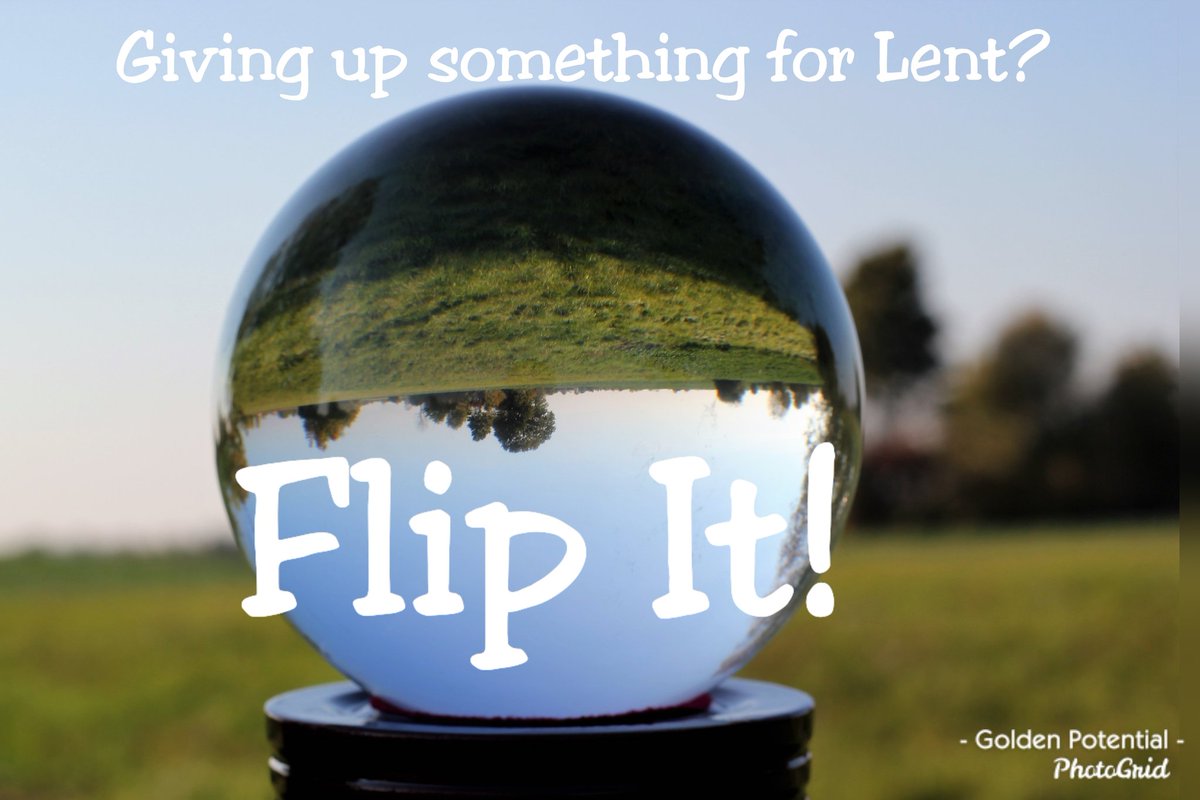 Giving up something for Lent?

Flip It!

- Golden Potential -
PhotoGrid